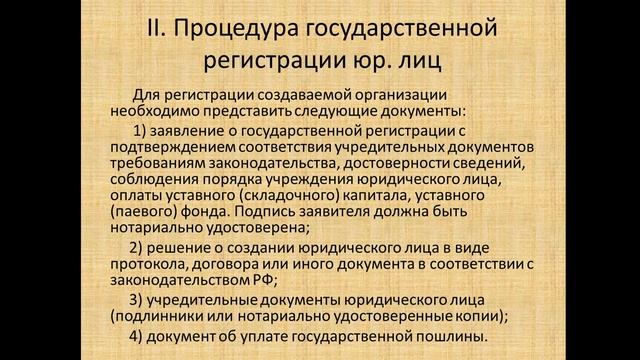 II. Процедура государственной регистрации юр. лиц

Для регистрации создаваемой организации необходимо представить следующие документы:

1) заявление о государственной регистрации с подтверждением соответствия учредительных документов требованиям законодательства, достоверности сведений, соблюдения порядка учреждения юридического лица, оплаты уставного (складочного) капитала, уставного (паевого) фонда. Подпись заявителя должна быть нотариально удостоверена;

2) решение о создании юридического лица в виде протокола, договора или иного документа в соответствии с законодательством РФ;

3) учредительные документы юридического лица (подлинники или нотариально удостоверенные копии);

4) документ об уплате государственной пошлины.